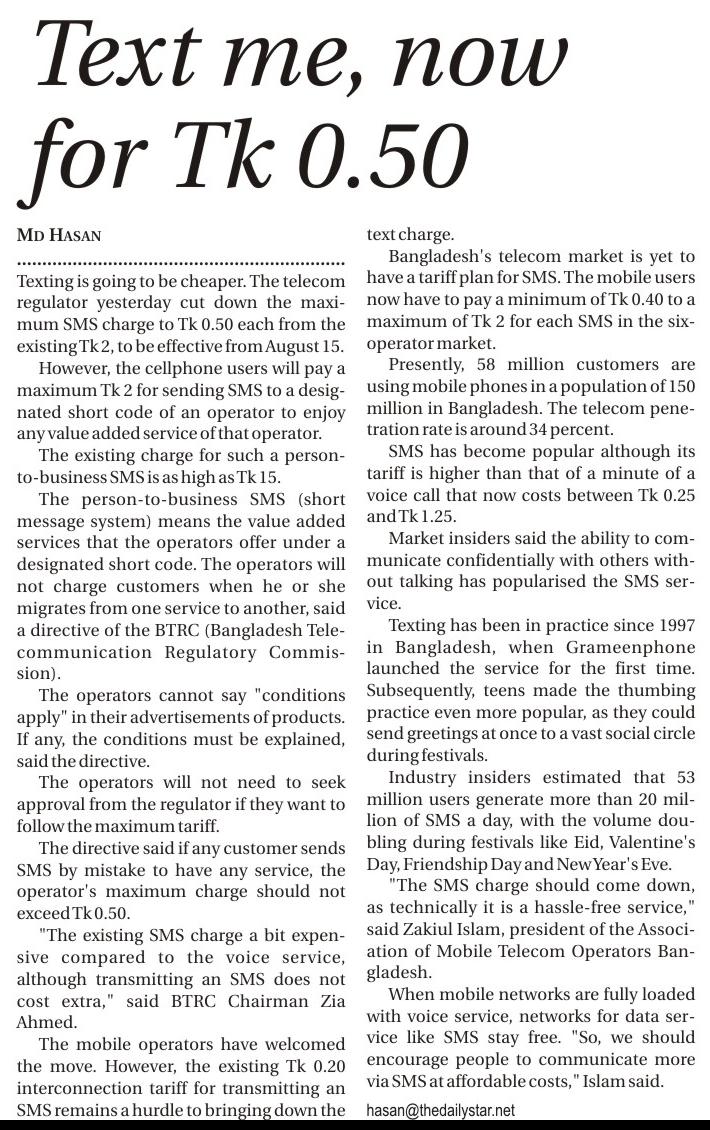 Text me, now for Tk 0.50

MD HASAN

Texting is going to be cheaper. The telecom regulator yesterday cut down the maximum SMS charge to Tk 0.50 each from the existing Tk 2, to be effective from August 15.

However, the cellphone users will pay a maximum Tk 2 for sending SMS to a designated short code of an operator to enjoy any value added service of that operator.

The existing charge for such a person-to-business SMS is as high as Tk 15.

The person-to-business SMS (short message system) means the value added services that the operators offer under a designated short code. The operators will not charge customers when he or she migrates from one service to another, said a directive of the BTRC (Bangladesh Telecommunication Regulatory Commission).

The operators cannot say "conditions apply" in their advertisements of products. If any, the conditions must be explained, said the directive.

The operators will not need to seek approval from the regulator if they want to follow the maximum tariff.

The directive said if any customer sends SMS by mistake to have any service, the operator's maximum charge should not exceed Tk 0.50.

"The existing SMS charge a bit expensive compared to the voice service, although transmitting an SMS does not cost extra," said BTRC Chairman Zia Ahmed.

The mobile operators have welcomed the move. However, the existing Tk 0.20 interconnection tariff for transmitting an SMS remains a hurdle to bringing down the text charge.

Bangladesh's telecom market is yet to have a tariff plan for SMS. The mobile users now have to pay a minimum of Tk 0.40 to a maximum of Tk 2 for each SMS in the six-operator market.

Presently, 58 million customers are using mobile phones in a population of 150 million in Bangladesh. The telecom penetration rate is around 34 percent.

SMS has become popular although its tariff is higher than that of a minute of a voice call that now costs between Tk 0.25 and Tk 1.25.

Market insiders said the ability to communicate confidentially with others without talking has popularised the SMS service.

Texting has been in practice since 1997 in Bangladesh, when Grameenphone launched the service for the first time. Subsequently, teens made the thumbing practice even more popular, as they could send greetings at once to a vast social circle during festivals.

Industry insiders estimated that 53 million users generate more than 20 million of SMS a day, with the volume doubling during festivals like Eid, Valentine's Day, Friendship Day and New Year's Eve.

"The SMS charge should come down, as technically it is a hassle-free service," said Zakiul Islam, president of the Association of Mobile Telecom Operators Bangladesh.

When mobile networks are fully loaded with voice service, networks for data service like SMS stay free. "So, we should encourage people to communicate more via SMS at affordable costs," Islam said.

hasan@thedailystar.net